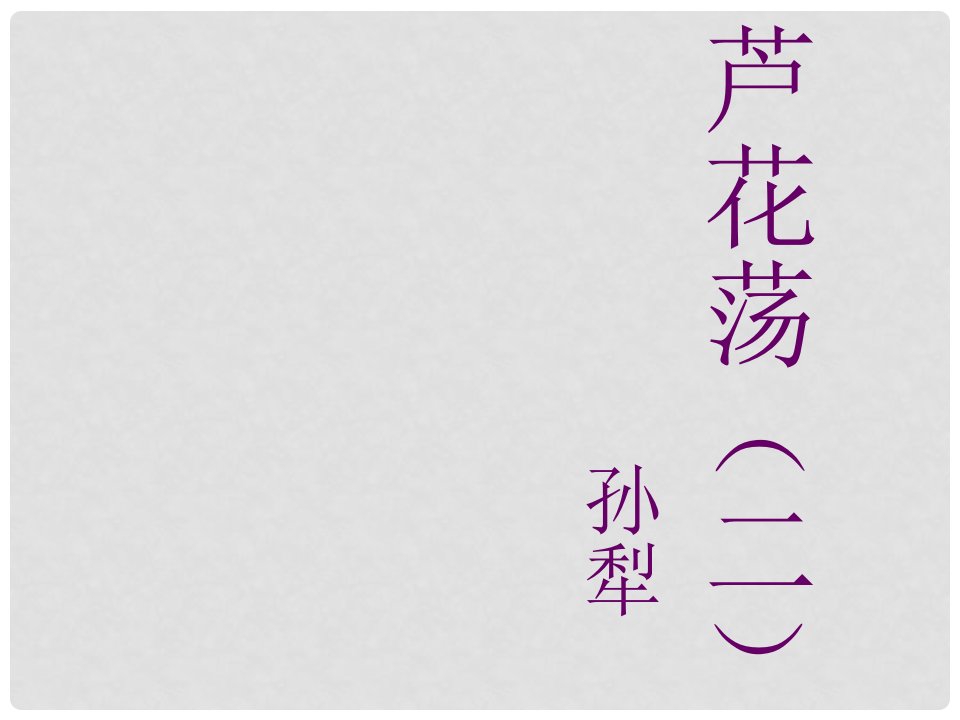 芦花荡（二）

孙犁